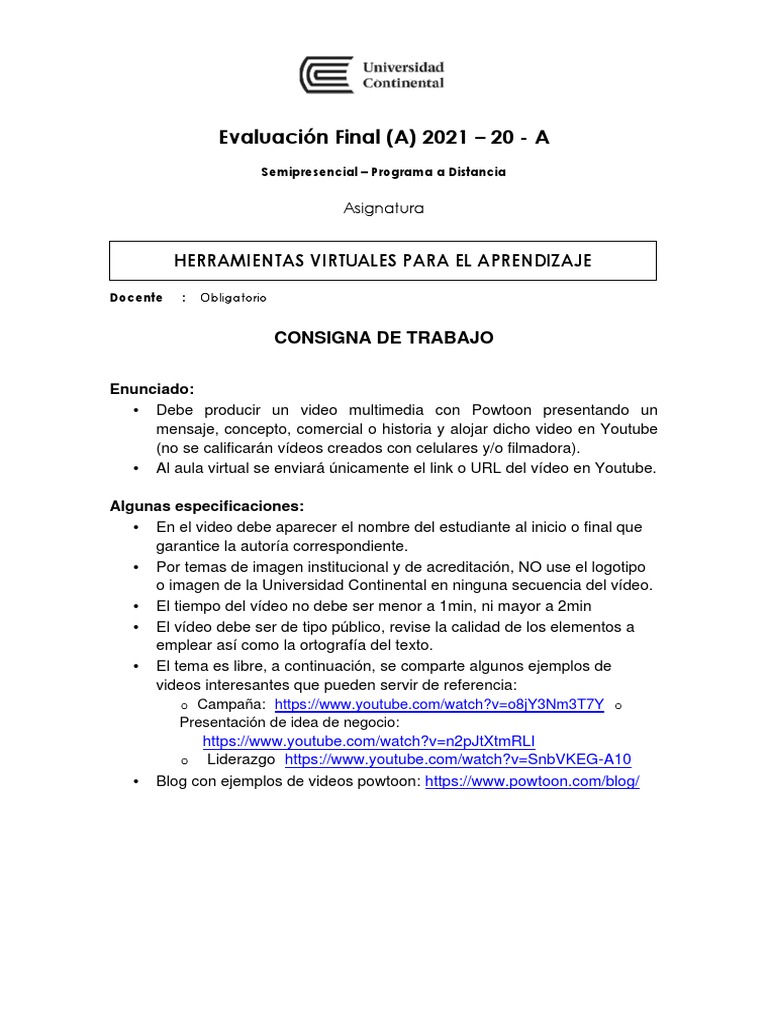 Universidad Continental

Evaluación Final (A) 2021 – 20 - A

Semipresencial – Programa a Distancia

Asignatura

HERRAMIENTAS VIRTUALES PARA EL APRENDIZAJE

Docente : Obligatorio

CONSIGNA DE TRABAJO

Enunciado:
• Debe producir un video multimedia con Powtoon presentando un mensaje, concepto, comercial o historia y alojar dicho video en Youtube (no se calificarán vídeos creados con celulares y/o filmadora).
• Al aula virtual se enviará únicamente el link o URL del vídeo en Youtube.

Algunas especificaciones:
• En el video debe aparecer el nombre del estudiante al inicio o final que garantice la autoría correspondiente.
• Por temas de imagen institucional y de acreditación, NO use el logotipo o imagen de la Universidad Continental en ninguna secuencia del vídeo.
• El tiempo del vídeo no debe ser menor a 1min, ni mayor a 2min
• El vídeo debe ser de tipo público, revise la calidad de los elementos a emplear así como la ortografía del texto.
• El tema es libre, a continuación, se comparte algunos ejemplos de videos interesantes que pueden servir de referencia:
o Campaña: https://www.youtube.com/watch?v=o8jY3Nm3T7Y o Presentación de idea de negocio: https://www.youtube.com/watch?v=n2pJtXtmRLI
o Liderazgo https://www.youtube.com/watch?v=SnbVKEG-A10
• Blog con ejemplos de videos powtoon: https://www.powtoon.com/blog/